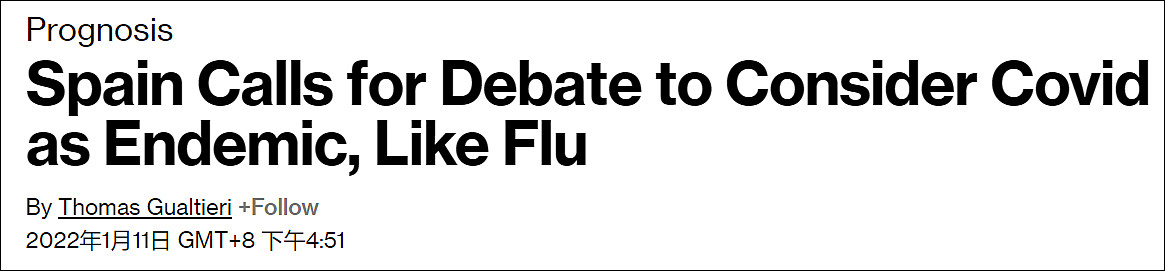 Prognosis

Spain Calls for Debate to Consider Covid as Endemic, Like Flu

By Thomas Gualtieri +Follow

2022年1月11日 GMT+8 下午4:51